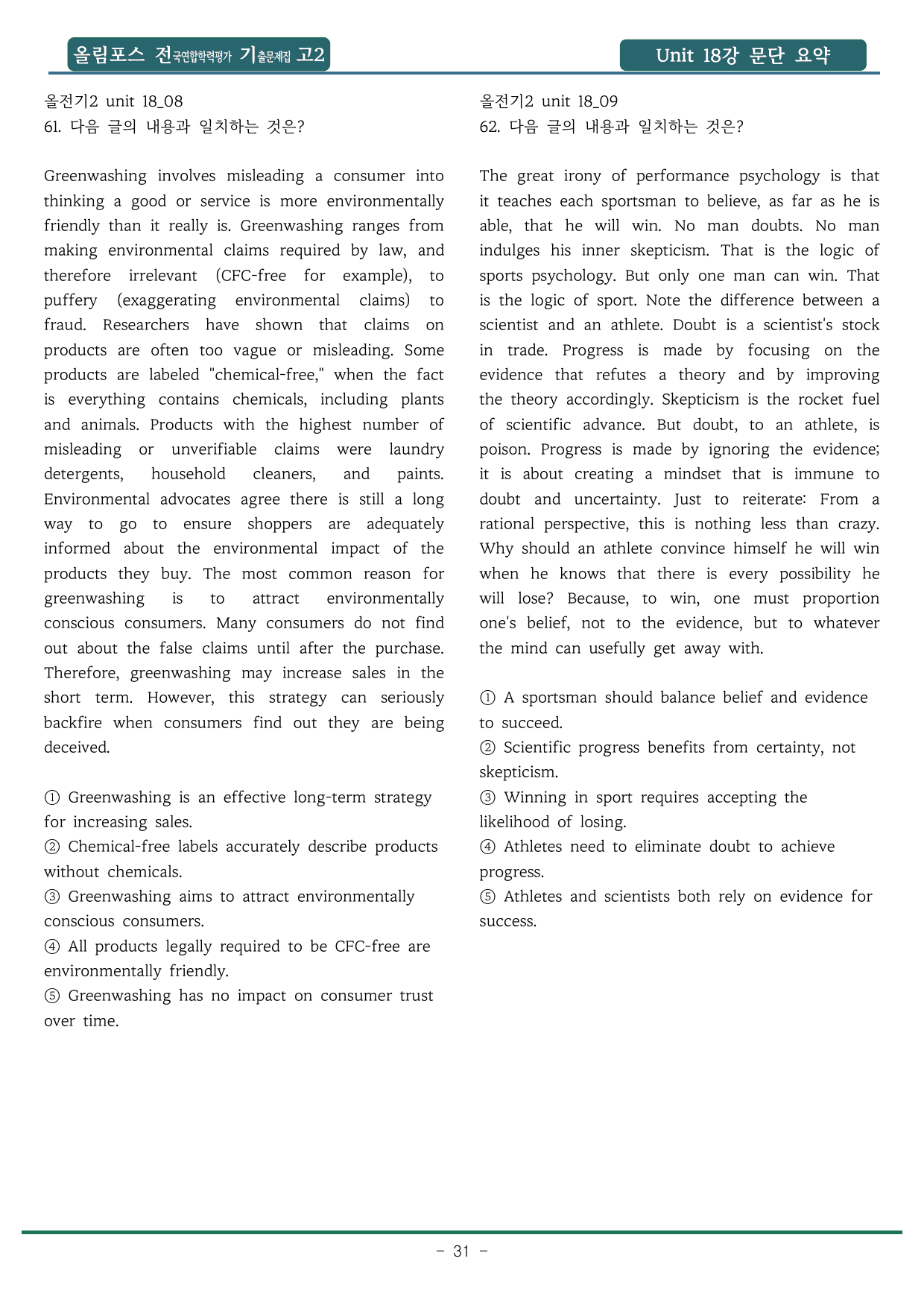 올림포스 전국연합학력평가 기출문제집 고2

Unit 18강 문단 요약

올전기2 unit 18_08
61. 다음 글의 내용과 일치하는 것은?

Greenwashing involves misleading a consumer into thinking a good or service is more environmentally friendly than it really is. Greenwashing ranges from making environmental claims required by law, and therefore irrelevant (CFC-free for example), to puffery (exaggerating environmental claims) to fraud. Researchers have shown that claims on products are often too vague or misleading. Some products are labeled "chemical-free," when the fact is everything contains chemicals, including plants and animals. Products with the highest number of misleading or unverifiable claims were laundry detergents, household cleaners, and paints. Environmental advocates agree there is still a long way to go to ensure shoppers are adequately informed about the environmental impact of the products they buy. The most common reason for greenwashing is to attract environmentally conscious consumers. Many consumers do not find out about the false claims until after the purchase. Therefore, greenwashing may increase sales in the short term. However, this strategy can seriously backfire when consumers find out they are being deceived.

① Greenwashing is an effective long-term strategy for increasing sales.
② Chemical-free labels accurately describe products without chemicals.
③ Greenwashing aims to attract environmentally conscious consumers.
④ All products legally required to be CFC-free are environmentally friendly.
⑤ Greenwashing has no impact on consumer trust over time.

올전기2 unit 18_09
62. 다음 글의 내용과 일치하는 것은?

The great irony of performance psychology is that it teaches each sportsman to believe, as far as he is able, that he will win. No man doubts. No man indulges his inner skepticism. That is the logic of sports psychology. But only one man can win. That is the logic of sport. Note the difference between a scientist and an athlete. Doubt is a scientist's stock in trade. Progress is made by focusing on the evidence that refutes a theory and by improving the theory accordingly. Skepticism is the rocket fuel of scientific advance. But doubt, to an athlete, is poison. Progress is made by ignoring the evidence; it is about creating a mindset that is immune to doubt and uncertainty. Just to reiterate: From a rational perspective, this is nothing less than crazy. Why should an athlete convince himself he will win when he knows that there is every possibility he will lose? Because, to win, one must proportion one's belief, not to the evidence, but to whatever the mind can usefully get away with.

① A sportsman should balance belief and evidence to succeed.
② Scientific progress benefits from certainty, not skepticism.
③ Winning in sport requires accepting the likelihood of losing.
④ Athletes need to eliminate doubt to achieve progress.
⑤ Athletes and scientists both rely on evidence for success.

- 31 -